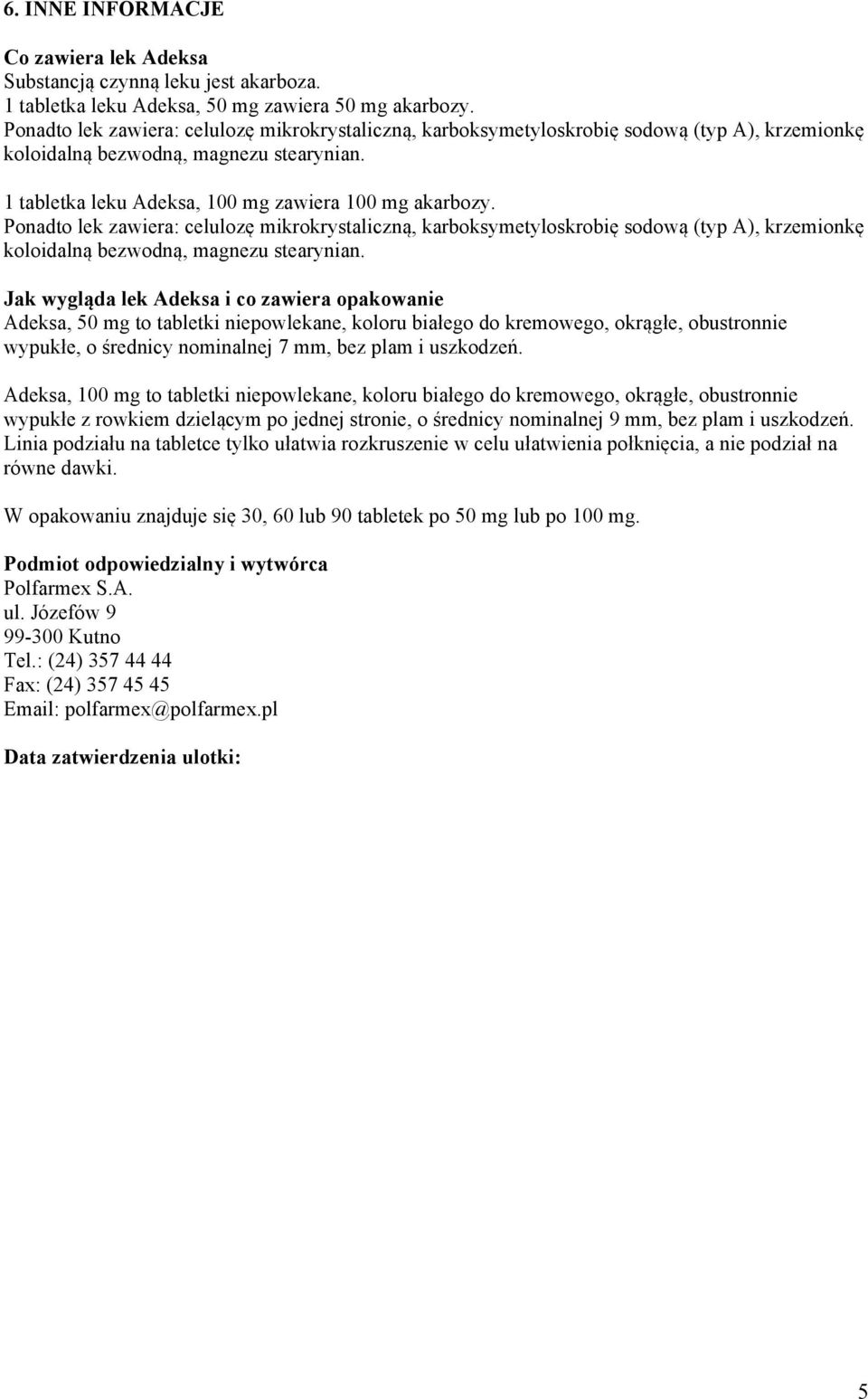 6. INNE INFORMACJE

Co zawiera lek Adeksa
Substancją czynną leku jest akarboza.
1 tabletka leku Adeksa, 50 mg zawiera 50 mg akarbozy.
Ponadto lek zawiera: celulozę mikrokrystaliczną, karboksymetyloskrobię sodową (typ A), krzemionkę koloidalną bezwodną, magnezu stearynian.

1 tabletka leku Adeksa, 100 mg zawiera 100 mg akarbozy.
Ponadto lek zawiera: celulozę mikrokrystaliczną, karboksymetyloskrobię sodową (typ A), krzemionkę koloidalną bezwodną, magnezu stearynian.

Jak wygląda lek Adeksa i co zawiera opakowanie
Adeksa, 50 mg to tabletki niepowlekane, koloru białego do kremowego, okrągłe, obustronnie wypukłe, o średnicy nominalnej 7 mm, bez plam i uszkodzeń.

Adeksa, 100 mg to tabletki niepowlekane, koloru białego do kremowego, okrągłe, obustronnie wypukłe z rowkiem dzielącym po jednej stronie, o średnicy nominalnej 9 mm, bez plam i uszkodzeń. Linia podziału na tabletce tylko ułatwia rozkruszenie w celu ułatwienia połknięcia, a nie podział na równe dawki.

W opakowaniu znajduje się 30, 60 lub 90 tabletek po 50 mg lub po 100 mg.

Podmiot odpowiedzialny i wytwórca
Polfarmex S.A.
ul. Józefów 9
99-300 Kutno
Tel.: (24) 357 44 44
Fax: (24) 357 45 45
Email: polfarmex@polfarmex.pl

Data zatwierdzenia ulotki:

5